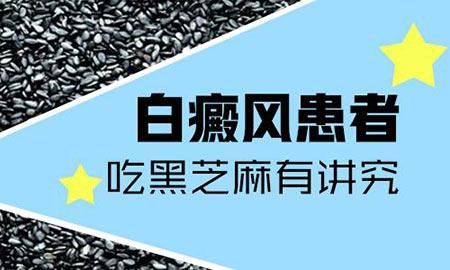 白癜风患者
吃黑芝麻有讲究